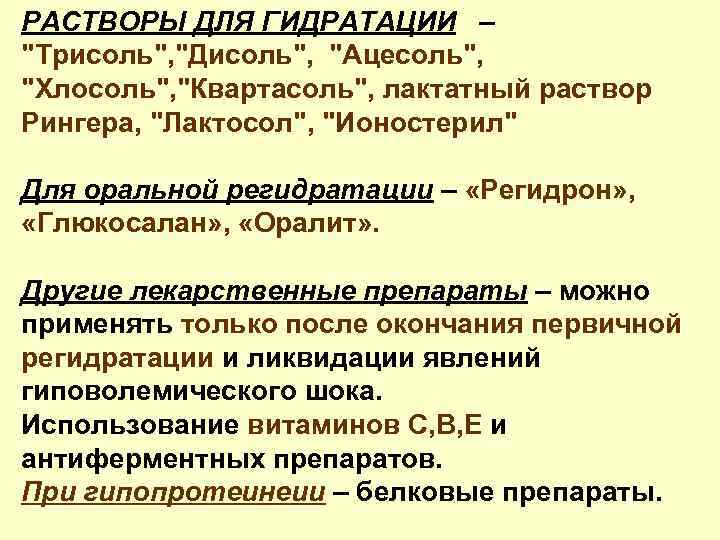 РАСТВОРЫ ДЛЯ ГИДРАТАЦИИ – "Трисоль","Дисоль", "Ацесоль", "Хлосоль","Квартасоль", лактатный раствор Рингера, "Лактосол", "Ионостерил"

Для оральной регидратации – «Регидрон», «Глюкосалан», «Оралит».

Другие лекарственные препараты – можно применять только после окончания первичной регидратации и ликвидации явлений гиповолемического шока.
Использование витаминов С,В,Е и антиферментных препаратов.
При гипопротеинеии – белковые препараты.